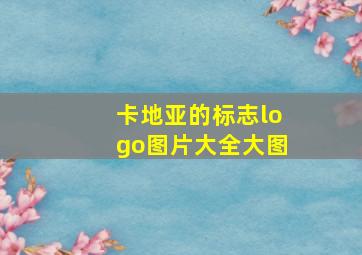 卡地亚的标志logo图片大全大图